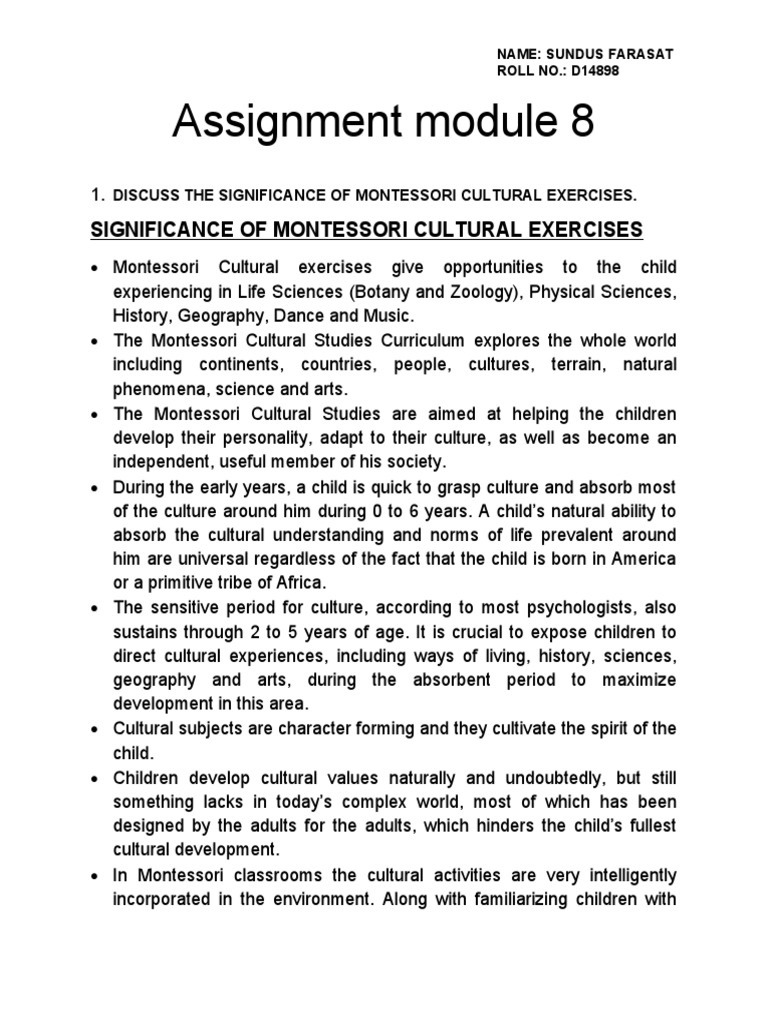 NAME: SUNDUS FARASAT
ROLL NO.: D14898

Assignment module 8

1. DISCUSS THE SIGNIFICANCE OF MONTESSORI CULTURAL EXERCISES.

SIGNIFICANCE OF MONTESSORI CULTURAL EXERCISES

• Montessori Cultural exercises give opportunities to the child experiencing in Life Sciences (Botany and Zoology), Physical Sciences, History, Geography, Dance and Music.
• The Montessori Cultural Studies Curriculum explores the whole world including continents, countries, people, cultures, terrain, natural phenomena, science and arts.
• The Montessori Cultural Studies are aimed at helping the children develop their personality, adapt to their culture, as well as become an independent, useful member of his society.
• During the early years, a child is quick to grasp culture and absorb most of the culture around him during 0 to 6 years. A child's natural ability to absorb the cultural understanding and norms of life prevalent around him are universal regardless of the fact that the child is born in America or a primitive tribe of Africa.
• The sensitive period for culture, according to most psychologists, also sustains through 2 to 5 years of age. It is crucial to expose children to direct cultural experiences, including ways of living, history, sciences, geography and arts, during the absorbent period to maximize development in this area.
• Cultural subjects are character forming and they cultivate the spirit of the child.
• Children develop cultural values naturally and undoubtedly, but still something lacks in today's complex world, most of which has been designed by the adults for the adults, which hinders the child's fullest cultural development.
• In Montessori classrooms the cultural activities are very intelligently incorporated in the environment. Along with familiarizing children with